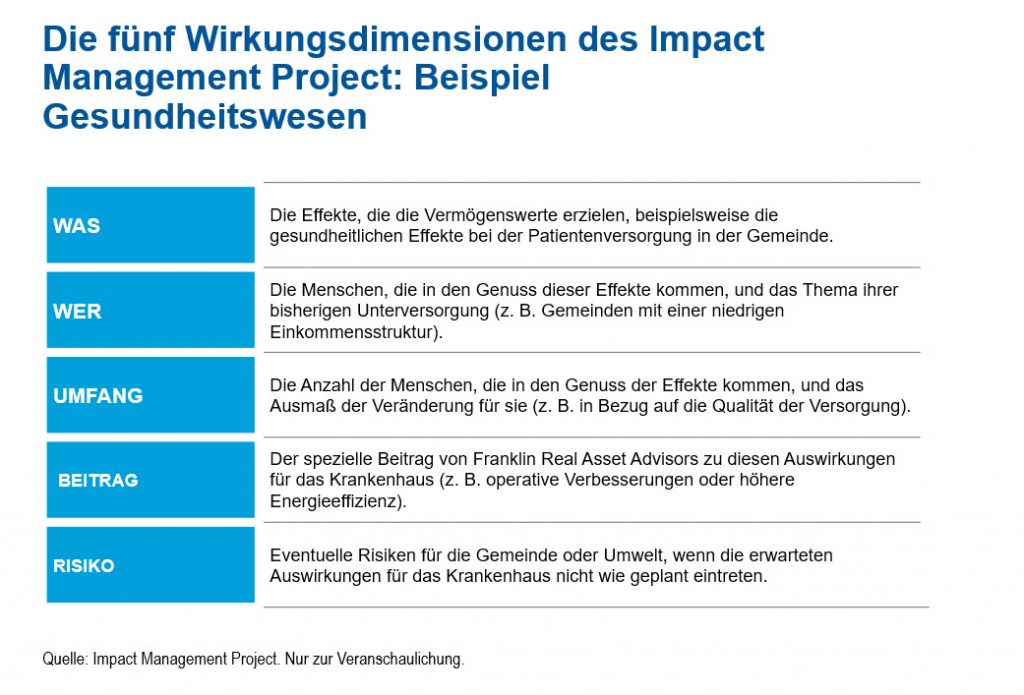 Die fünf Wirkungsdimensionen des Impact Management Project: Beispiel Gesundheitswesen

| | |
|---|---|
| WAS | Die Effekte, die die Vermögenswerte erzielen, beispielsweise die gesundheitlichen Effekte bei der Patientenversorgung in der Gemeinde. |
| WER | Die Menschen, die in den Genuss dieser Effekte kommen, und das Thema ihrer bisherigen Unterversorgung (z. B. Gemeinden mit einer niedrigen Einkommensstruktur). |
| UMFANG | Die Anzahl der Menschen, die in den Genuss der Effekte kommen, und das Ausmaß der Veränderung für sie (z. B. in Bezug auf die Qualität der Versorgung). |
| BEITRAG | Der spezielle Beitrag von Franklin Real Asset Advisors zu diesen Auswirkungen für das Krankenhaus (z. B. operative Verbesserungen oder höhere Energieeffizienz). |
| RISIKO | Eventuelle Risiken für die Gemeinde oder Umwelt, wenn die erwarteten Auswirkungen für das Krankenhaus nicht wie geplant eintreten. |

Quelle: Impact Management Project. Nur zur Veranschaulichung.